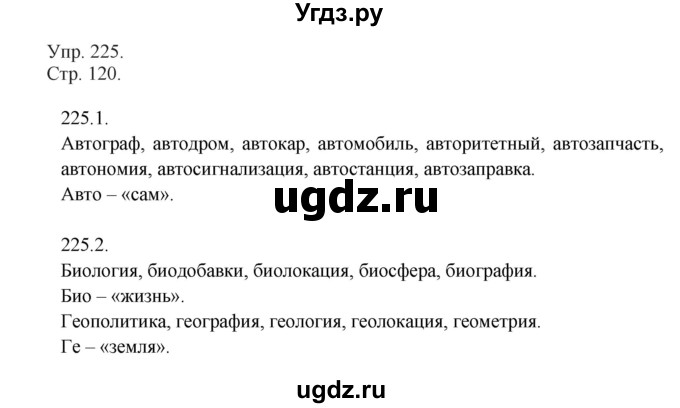 Угдз.ру

Упр. 225.
Стр. 120.

225.1.
Автограф, автодром, автокар, автомобиль, авторитетный, автозапчасть, автономия, автосигнализация, автостанция, автозаправка.
Авто – «сам».

ugdz.ru

225.2.
Биология, биодобавки, биолокация, биосфера, биография.
Био – «жизнь».
Геополитика, география, геология, геолокация, геометрия.
Ге – «земля».

ugdz.ru